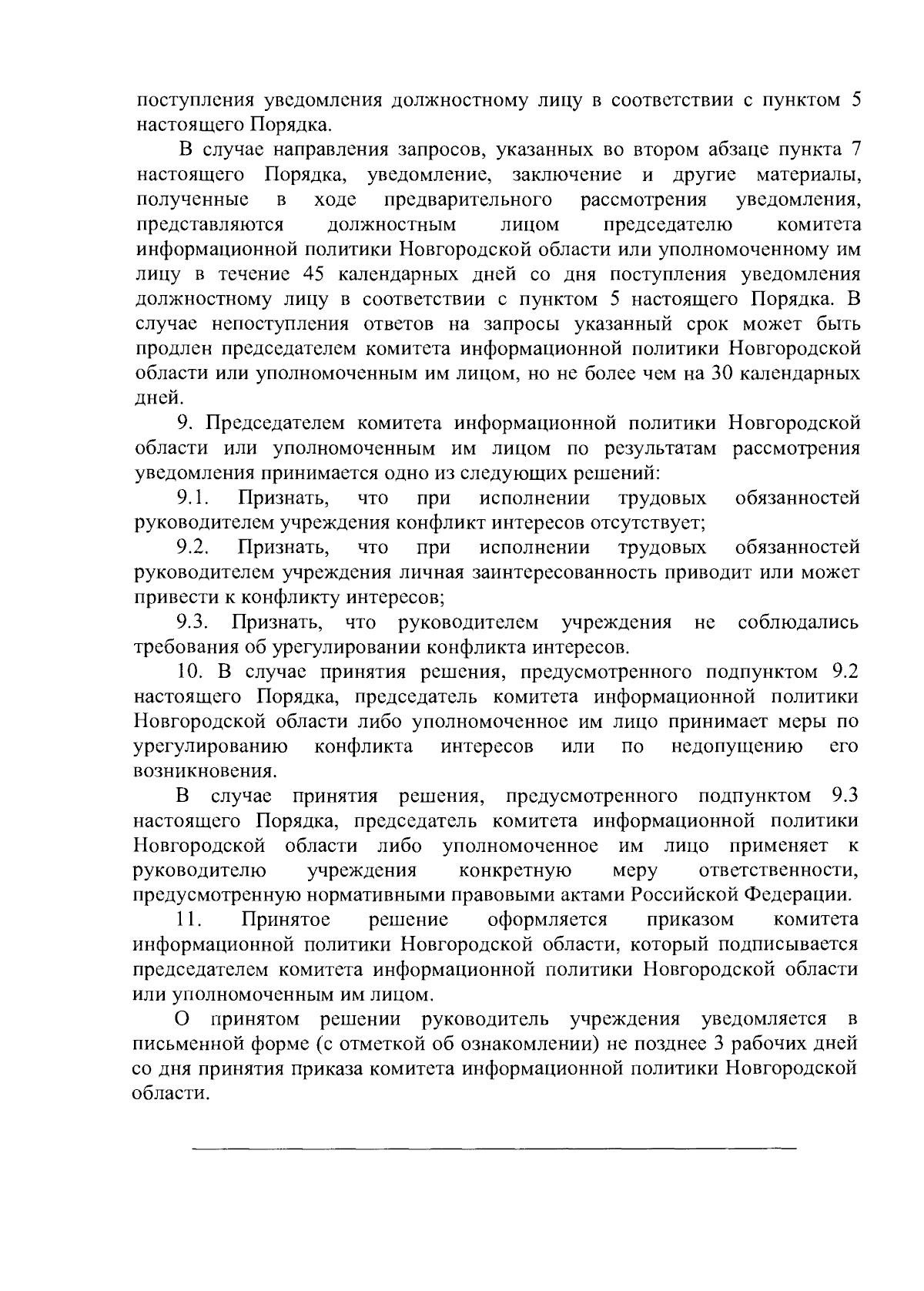 поступления уведомления должностному лицу в соответствии с пунктом 5 настоящего Порядка.

В случае направления запросов, указанных во втором абзаце пункта 7 настоящего Порядка, уведомление, заключение и другие материалы, полученные в ходе предварительного рассмотрения уведомления, представляются должностным лицом председателю комитета информационной политики Новгородской области или уполномоченному им лицу в течение 45 календарных дней со дня поступления уведомления должностному лицу в соответствии с пунктом 5 настоящего Порядка. В случае непоступления ответов на запросы указанный срок может быть продлен председателем комитета информационной политики Новгородской области или уполномоченным им лицом, но не более чем на 30 календарных дней.

9. Председателем комитета информационной политики Новгородской области или уполномоченным им лицом по результатам рассмотрения уведомления принимается одно из следующих решений:

9.1. Признать, что при исполнении трудовых обязанностей руководителем учреждения конфликт интересов отсутствует;

9.2. Признать, что при исполнении трудовых обязанностей руководителем учреждения личная заинтересованность приводит или может привести к конфликту интересов;

9.3. Признать, что руководителем учреждения не соблюдались требования об урегулировании конфликта интересов.

10. В случае принятия решения, предусмотренного подпунктом 9.2 настоящего Порядка, председатель комитета информационной политики Новгородской области либо уполномоченное им лицо принимает меры по урегулированию конфликта интересов или по недопущению его возникновения.

В случае принятия решения, предусмотренного подпунктом 9.3 настоящего Порядка, председатель комитета информационной политики Новгородской области либо уполномоченное им лицо применяет к руководителю учреждения конкретную меру ответственности, предусмотренную нормативными правовыми актами Российской Федерации.

11. Принятое решение оформляется приказом комитета информационной политики Новгородской области, который подписывается председателем комитета информационной политики Новгородской области или уполномоченным им лицом.

О принятом решении руководитель учреждения уведомляется в письменной форме (с отметкой об ознакомлении) не позднее 3 рабочих дней со дня принятия приказа комитета информационной политики Новгородской области.